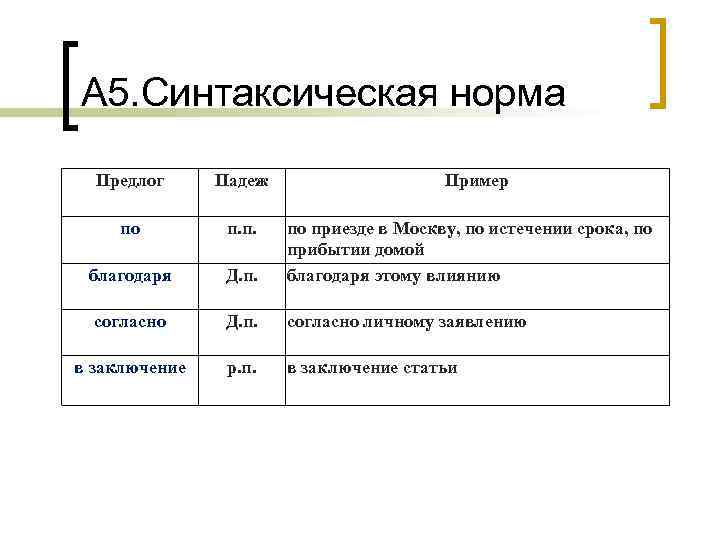 А5.Синтаксическая норма

| Предлог | Падеж | Пример |
|---|---|---|
| по | п.п. | по приезде в Москву, по истечении срока, по прибытии домой |
| благодаря | Д.п. | благодаря этому влиянию |
| согласно | Д.п. | согласно личному заявлению |
| в заключение | р.п. | в заключение статьи |